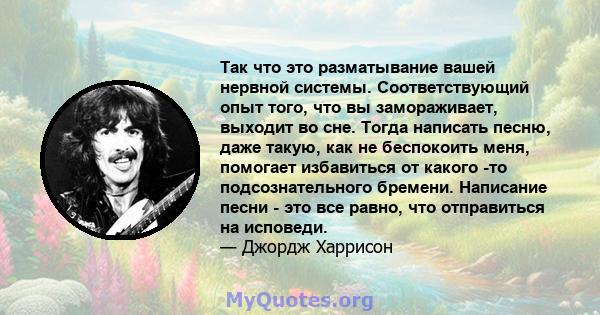 Так что это разматывание вашей нервной системы. Соответствующий опыт того, что вы замораживает, выходит во сне. Тогда написать песню, даже такую, как не беспокоить меня, помогает избавиться от какого -то подсознательного бремени. Написание песни - это все равно, что отправиться на исповеди.
— Джордж Харрисон

MyQuotes.org